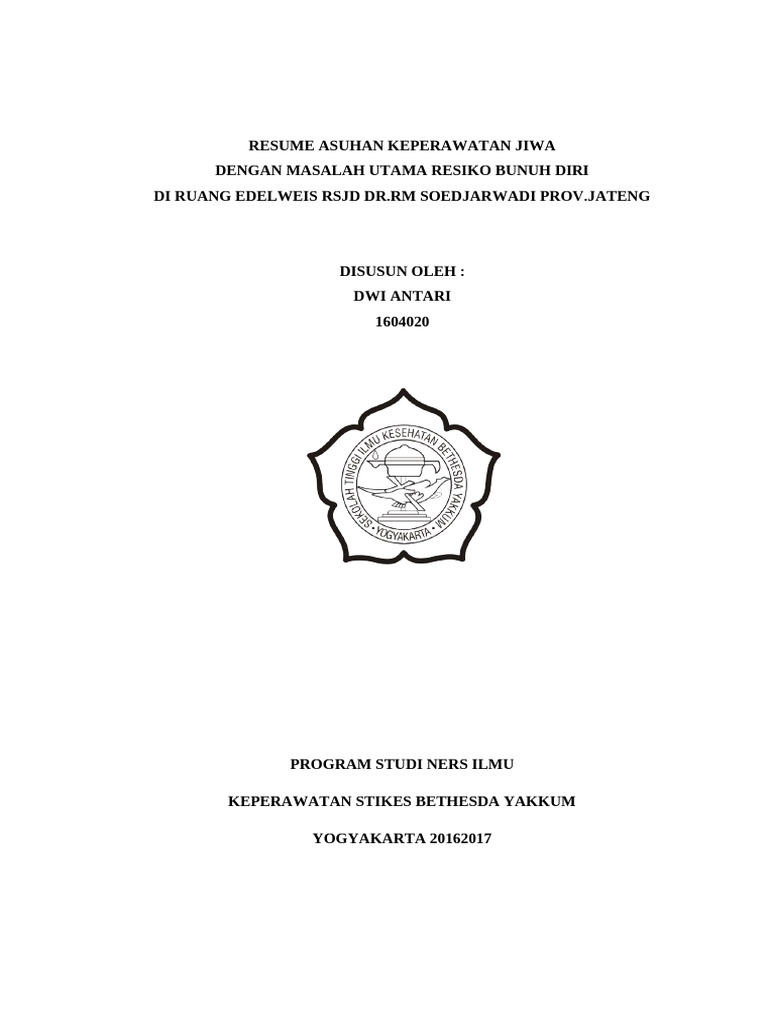 RESUME ASUHAN KEPERAWATAN JIWA
DENGAN MASALAH UTAMA RESIKO BUNUH DIRI
DI RUANG EDELWEIS RSJD DR.RM SOEDJARWADI PROV.JATENG

DISUSUN OLEH :
DWI ANTARI
1604020

SEKOLAH TINGGI ILMU KESEHATAN BETHESDA YAKKUM
YOGYAKARTA

PROGRAM STUDI NERS ILMU

KEPERAWATAN STIKES BETHESDA YAKKUM

YOGYAKARTA 20162017